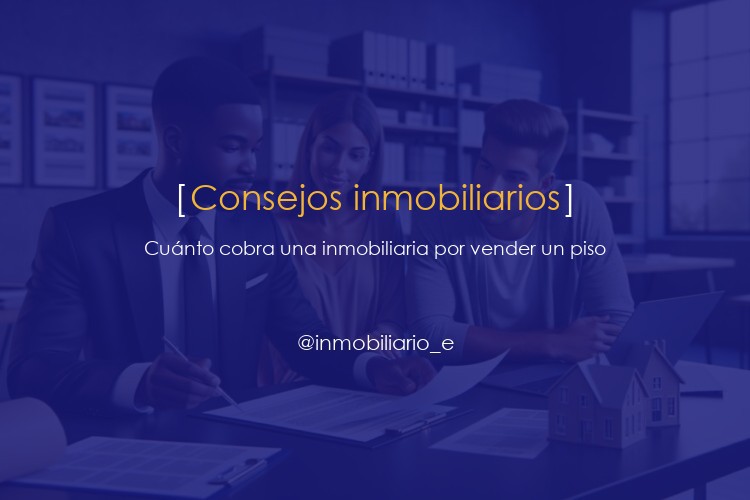 [Consejos inmobiliarios]

Cuánto cobra una inmobiliaria por vender un piso

@inmobiliario_e